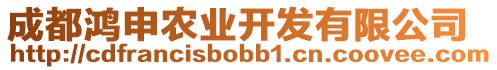 成都鸿申农业开发有限公司
http://cdfrancisbobb1.cn.coovee.com